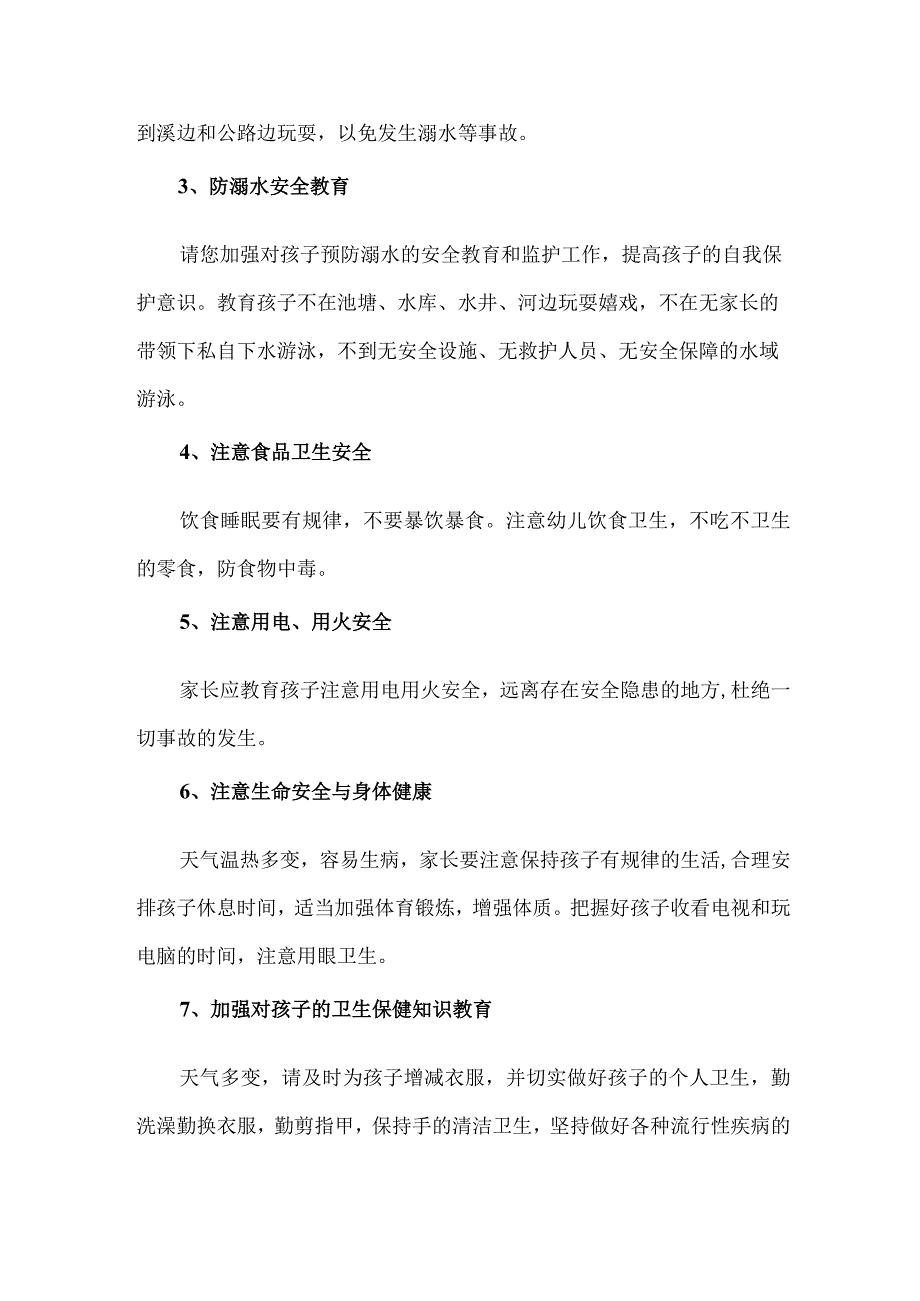 到溪边和公路边玩耍，以免发生溺水等事故。

3、防溺水安全教育

请您加强对孩子预防溺水的安全教育和监护工作，提高孩子的自我保护意识。教育孩子不在池塘、水库、水井、河边玩耍嬉戏，不在无家长的带领下私自下水游泳，不到无安全设施、无救护人员、无安全保障的水域游泳。

4、注意食品卫生安全

饮食睡眠要有规律，不要暴饮暴食。注意幼儿饮食卫生，不吃不卫生的零食，防食物中毒。

5、注意用电、用火安全

家长应教育孩子注意用电用火安全，远离存在安全隐患的地方,杜绝一切事故的发生。

6、注意生命安全与身体健康

天气温热多变，容易生病，家长要注意保持孩子有规律的生活,合理安排孩子休息时间，适当加强体育锻炼，增强体质。把握好孩子收看电视和玩电脑的时间，注意用眼卫生。

7、加强对孩子的卫生保健知识教育

天气多变，请及时为孩子增减衣服，并切实做好孩子的个人卫生，勤洗澡勤换衣服，勤剪指甲，保持手的清洁卫生，坚持做好各种流行性疾病的